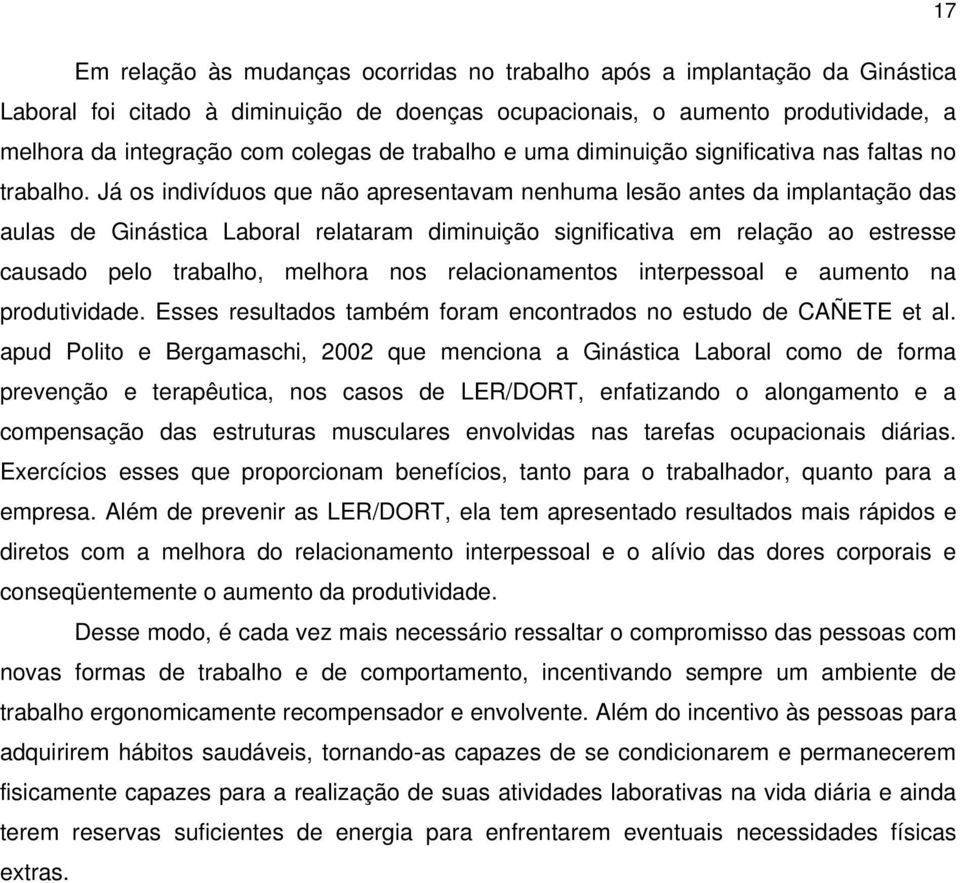 17

Em relação às mudanças ocorridas no trabalho após a implantação da Ginástica Laboral foi citado à diminuição de doenças ocupacionais, o aumento produtividade, a melhora da integração com colegas de trabalho e uma diminuição significativa nas faltas no trabalho. Já os indivíduos que não apresentavam nenhuma lesão antes da implantação das aulas de Ginástica Laboral relataram diminuição significativa em relação ao estresse causado pelo trabalho, melhora nos relacionamentos interpessoal e aumento na produtividade. Esses resultados também foram encontrados no estudo de CAÑETE et al. apud Polito e Bergamaschi, 2002 que menciona a Ginástica Laboral como de forma prevenção e terapêutica, nos casos de LER/DORT, enfatizando o alongamento e a compensação das estruturas musculares envolvidas nas tarefas ocupacionais diárias. Exercícios esses que proporcionam benefícios, tanto para o trabalhador, quanto para a empresa. Além de prevenir as LER/DORT, ela tem apresentado resultados mais rápidos e diretos com a melhora do relacionamento interpessoal e o alívio das dores corporais e conseqüentemente o aumento da produtividade.

Desse modo, é cada vez mais necessário ressaltar o compromisso das pessoas com novas formas de trabalho e de comportamento, incentivando sempre um ambiente de trabalho ergonomicamente recompensador e envolvente. Além do incentivo às pessoas para adquirirem hábitos saudáveis, tornando-as capazes de se condicionarem e permanecerem fisicamente capazes para a realização de suas atividades laborativas na vida diária e ainda terem reservas suficientes de energia para enfrentarem eventuais necessidades físicas extras.